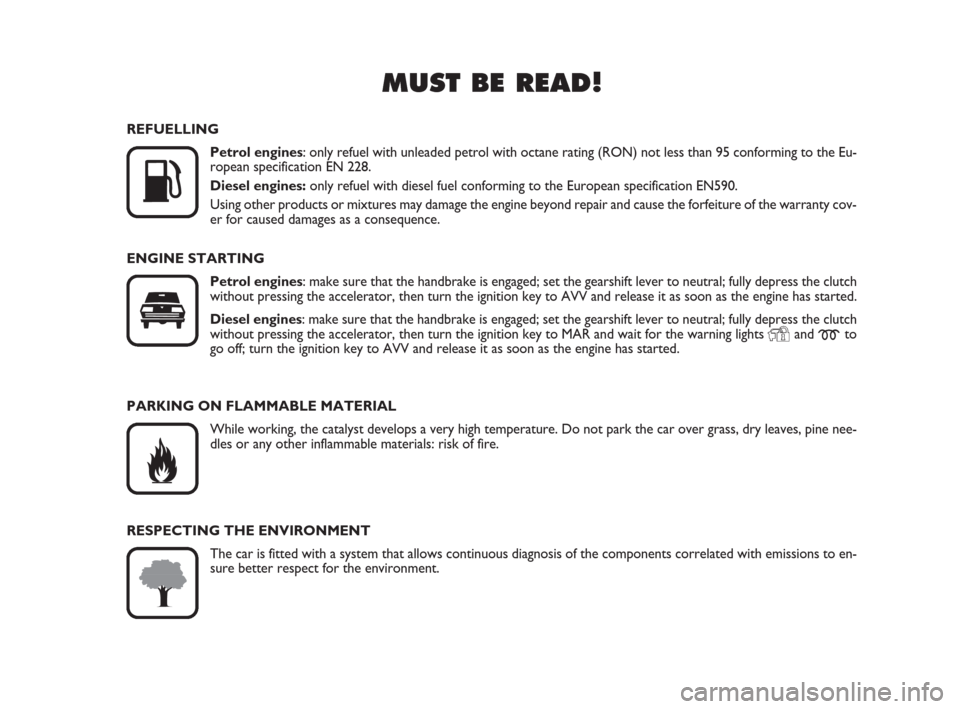 MUST BE READ!

REFUELLING

Petrol engines: only refuel with unleaded petrol with octane rating (RON) not less than 95 conforming to the European specification EN 228.

Diesel engines: only refuel with diesel fuel conforming to the European specification EN590.

Using other products or mixtures may damage the engine beyond repair and cause the forfeiture of the warranty cover for caused damages as a consequence.

ENGINE STARTING

Petrol engines: make sure that the handbrake is engaged; set the gearshift lever to neutral; fully depress the clutch without pressing the accelerator, then turn the ignition key to AVV and release it as soon as the engine has started.

Diesel engines: make sure that the handbrake is engaged; set the gearshift lever to neutral; fully depress the clutch without pressing the accelerator, then turn the ignition key to MAR and wait for the warning lights and to go off; turn the ignition key to AVV and release it as soon as the engine has started.

PARKING ON FLAMMABLE MATERIAL

While working, the catalyst develops a very high temperature. Do not park the car over grass, dry leaves, pine needles or any other inflammable materials: risk of fire.

RESPECTING THE ENVIRONMENT

The car is fitted with a system that allows continuous diagnosis of the components correlated with emissions to ensure better respect for the environment.

carmanualsonline.info